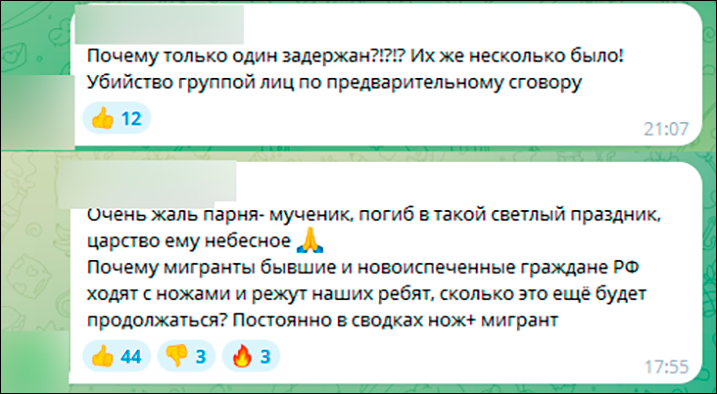 Почему только один задержан?!?!? Их же несколько было! Убийство группой лиц по предварительному сговору

👍 12

21:07

Очень жаль парня- мученик, погиб в такой светлый праздник, царство ему небесное 🙏
Почему мигранты бывшие и новоиспеченные граждане РФ ходят с ножами и режут наших ребят, сколько это ещё будет продолжаться? Постоянно в сводках нож+ мигрант

👍 44 👎 3 🔥 3

17:55